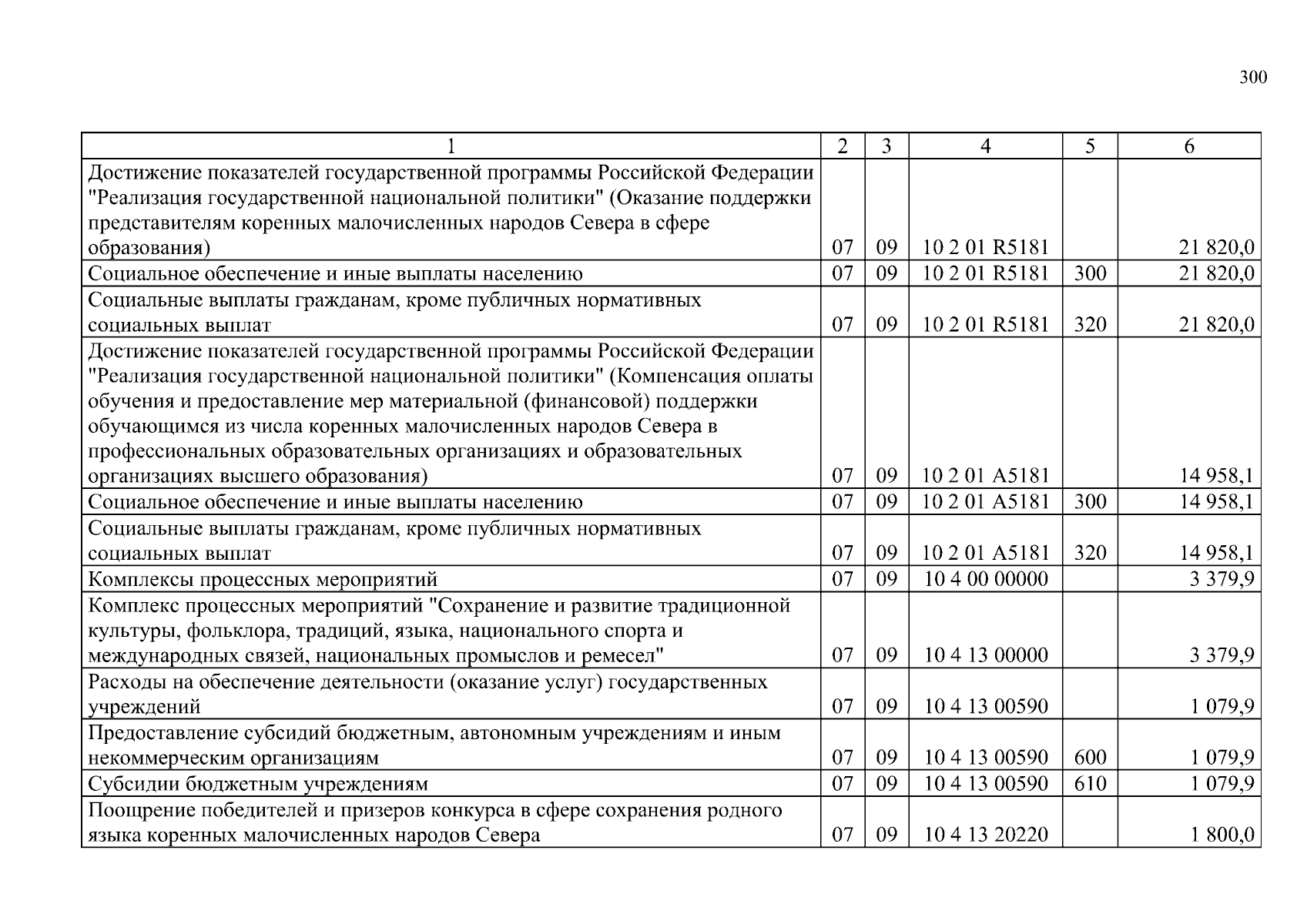 300

| 1 | 2 | 3 | 4 | 5 | 6 |
|---|---|---|---|---|---|
| Достижение показателей государственной программы Российской Федерации "Реализация государственной национальной политики" (Оказание поддержки представителям коренных малочисленных народов Севера в сфере образования) | 07 | 09 | 10 2 01 R5181 | | 21 820,0 |
| Социальное обеспечение и иные выплаты населению | 07 | 09 | 10 2 01 R5181 | 300 | 21 820,0 |
| Социальные выплаты гражданам, кроме публичных нормативных социальных выплат | 07 | 09 | 10 2 01 R5181 | 320 | 21 820,0 |
| Достижение показателей государственной программы Российской Федерации "Реализация государственной национальной политики" (Компенсация оплаты обучения и предоставление мер материальной (финансовой) поддержки обучающимся из числа коренных малочисленных народов Севера в профессиональных образовательных организациях и образовательных организациях высшего образования) | 07 | 09 | 10 2 01 A5181 | | 14 958,1 |
| Социальное обеспечение и иные выплаты населению | 07 | 09 | 10 2 01 A5181 | 300 | 14 958,1 |
| Социальные выплаты гражданам, кроме публичных нормативных социальных выплат | 07 | 09 | 10 2 01 A5181 | 320 | 14 958,1 |
| Комплексы процессных мероприятий | 07 | 09 | 10 4 00 00000 | | 3 379,9 |
| Комплекс процессных мероприятий "Сохранение и развитие традиционной культуры, фольклора, традиций, языка, национального спорта и международных связей, национальных промыслов и ремесел" | 07 | 09 | 10 4 13 00000 | | 3 379,9 |
| Расходы на обеспечение деятельности (оказание услуг) государственных учреждений | 07 | 09 | 10 4 13 00590 | | 1 079,9 |
| Предоставление субсидий бюджетным, автономным учреждениям и иным некоммерческим организациям | 07 | 09 | 10 4 13 00590 | 600 | 1 079,9 |
| Субсидии бюджетным учреждениям | 07 | 09 | 10 4 13 00590 | 610 | 1 079,9 |
| Поощрение победителей и призеров конкурса в сфере сохранения родного языка коренных малочисленных народов Севера | 07 | 09 | 10 4 13 20220 | | 1 800,0 |